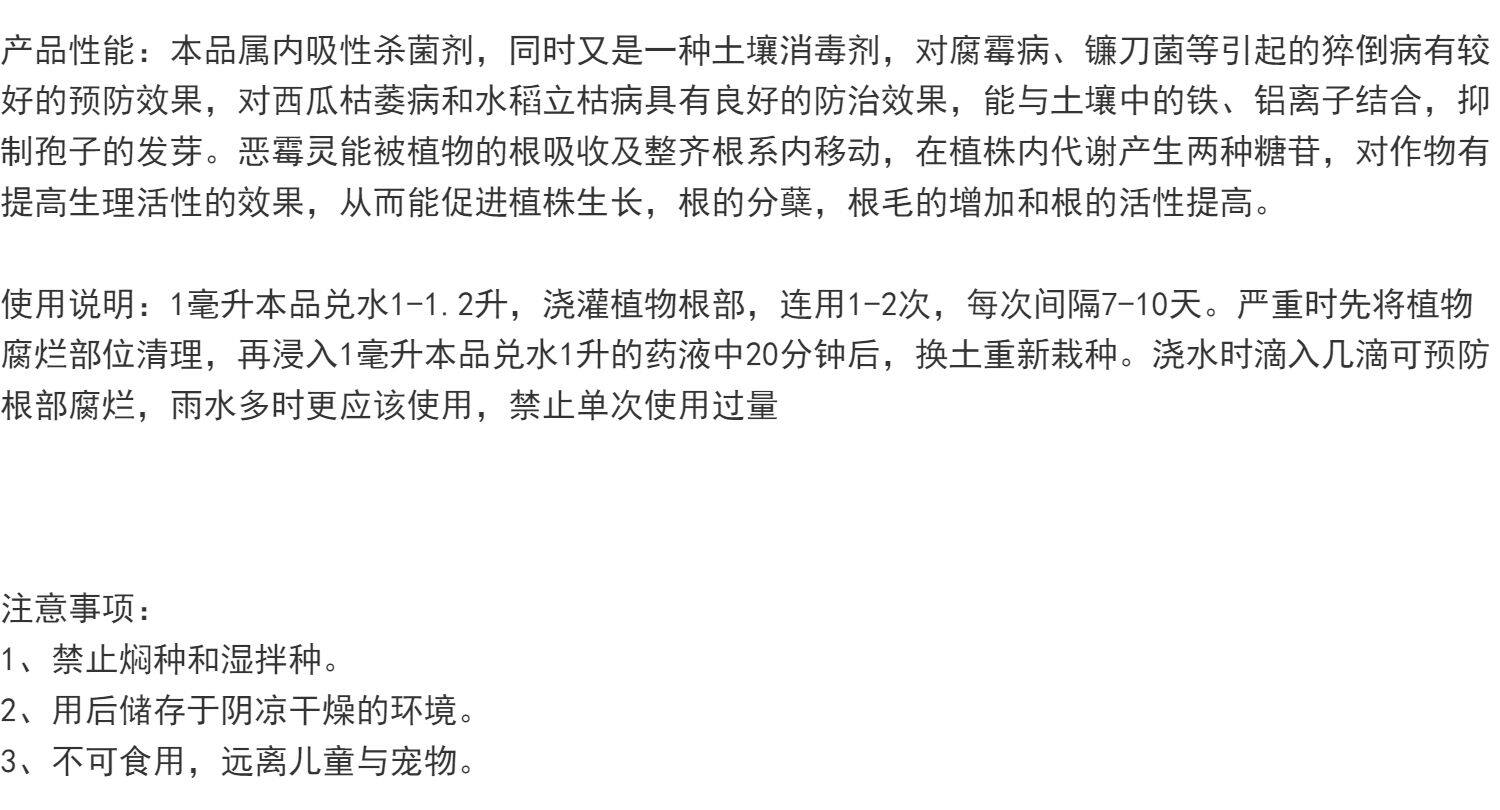 产品性能：本品属内吸性杀菌剂，同时又是一种土壤消毒剂，对腐霉病、镰刀菌等引起的猝倒病有较好的预防效果，对西瓜枯萎病和水稻立枯病具有良好的防治效果，能与土壤中的铁、铝离子结合，抑制孢子的发芽。恶霉灵能被植物的根吸收及整齐根系内移动，在植株内代谢产生两种糖苷，对作物有提高生理活性的效果，从而能促进植株生长，根的分蘖，根毛的增加和根的活性提高。

使用说明：1毫升本品兑水1-1.2升，浇灌植物根部，连用1-2次，每次间隔7-10天。严重时先将植物腐烂部位清理，再浸入1毫升本品兑水1升的药液中20分钟后，换土重新栽种。浇水时滴入几滴可预防根部腐烂，雨水多时更应该使用，禁止单次使用过量

注意事项：
1、禁止焖种和湿拌种。
2、用后储存于阴凉干燥的环境。
3、不可食用，远离儿童与宠物。